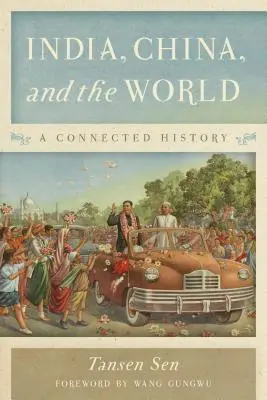 INDIA, CHINA, and the WORLD

A CONNECTED HISTORY

Tansen Sen

FOREWORD BY WANG GUNGWU